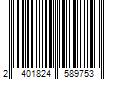 2 401824 589753